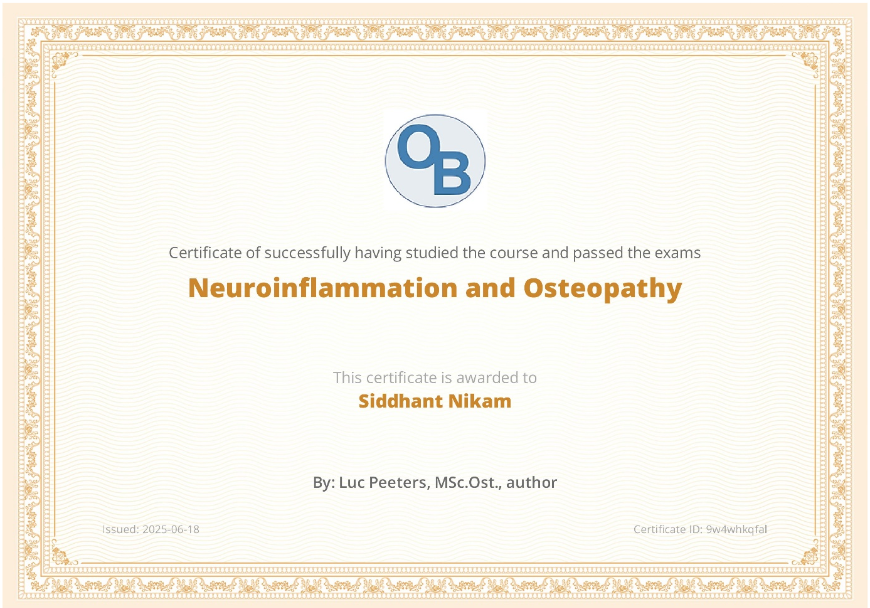 OB

Certificate of successfully having studied the course and passed the exams

Neuroinflammation and Osteopathy

This certificate is awarded to

Siddhant Nikam

By: Luc Peeters, MSc.Ost., author

Issued: 2025-06-18

Certificate ID: 9w4whkqfal